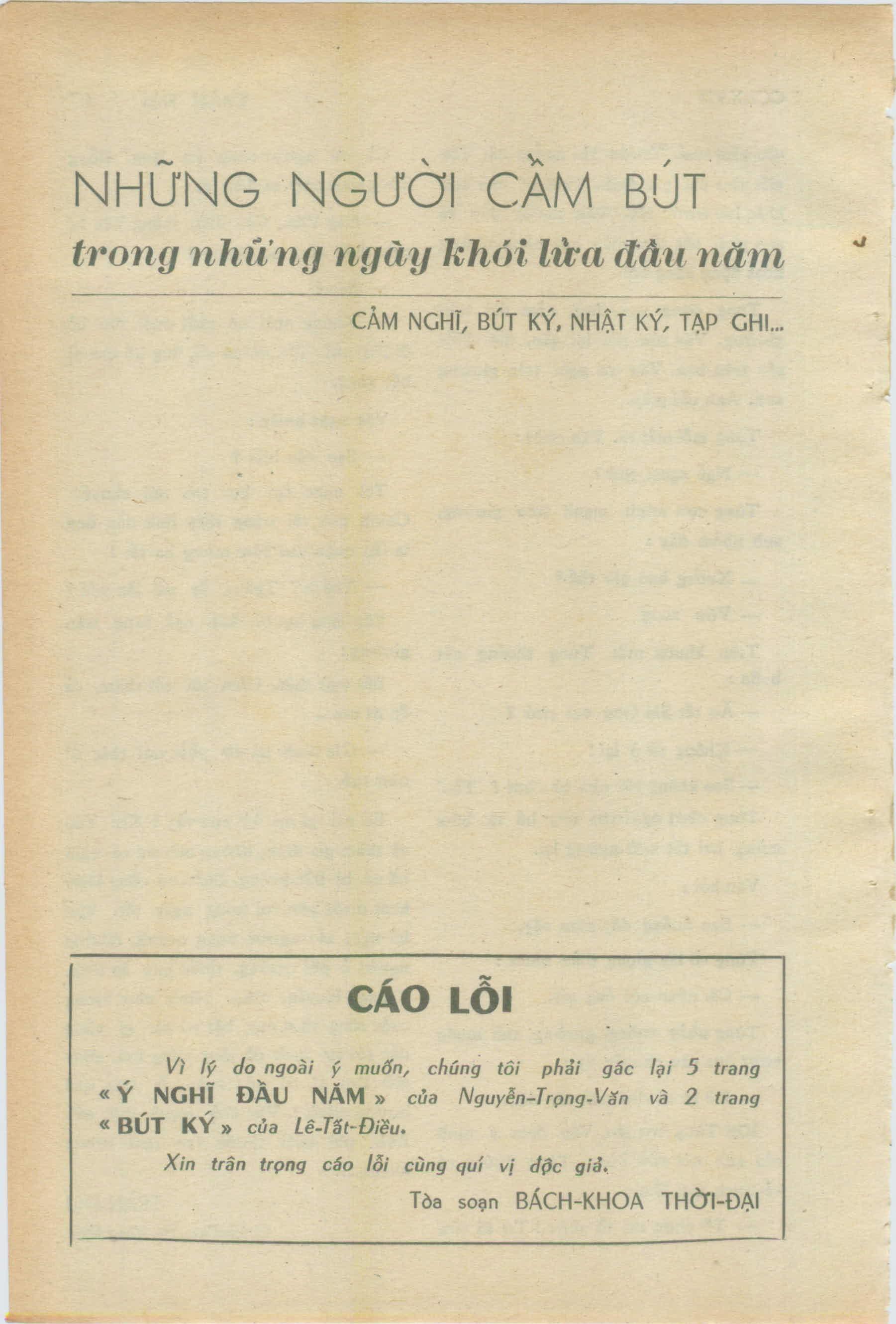 NHỮNG NGƯỜI CẦM BÚT
trong những ngày khói lửa đầu năm

CẢM NGHĨ, BÚT KÝ, NHẬT KÝ, TẠP GHI...

CÁO LỖI

Vì lý do ngoài ý muốn, chúng tôi phải gác lại 5 trang « Ý NGHĨ ĐẦU NĂM » của Nguyễn-Trọng-Văn và 2 trang « BÚT KÝ » của Lê-Tất-Điều.

Xin trân trọng cáo lỗi cùng quí vị độc giả.

Tòa soạn BÁCH-KHOA THỜI-ĐẠI